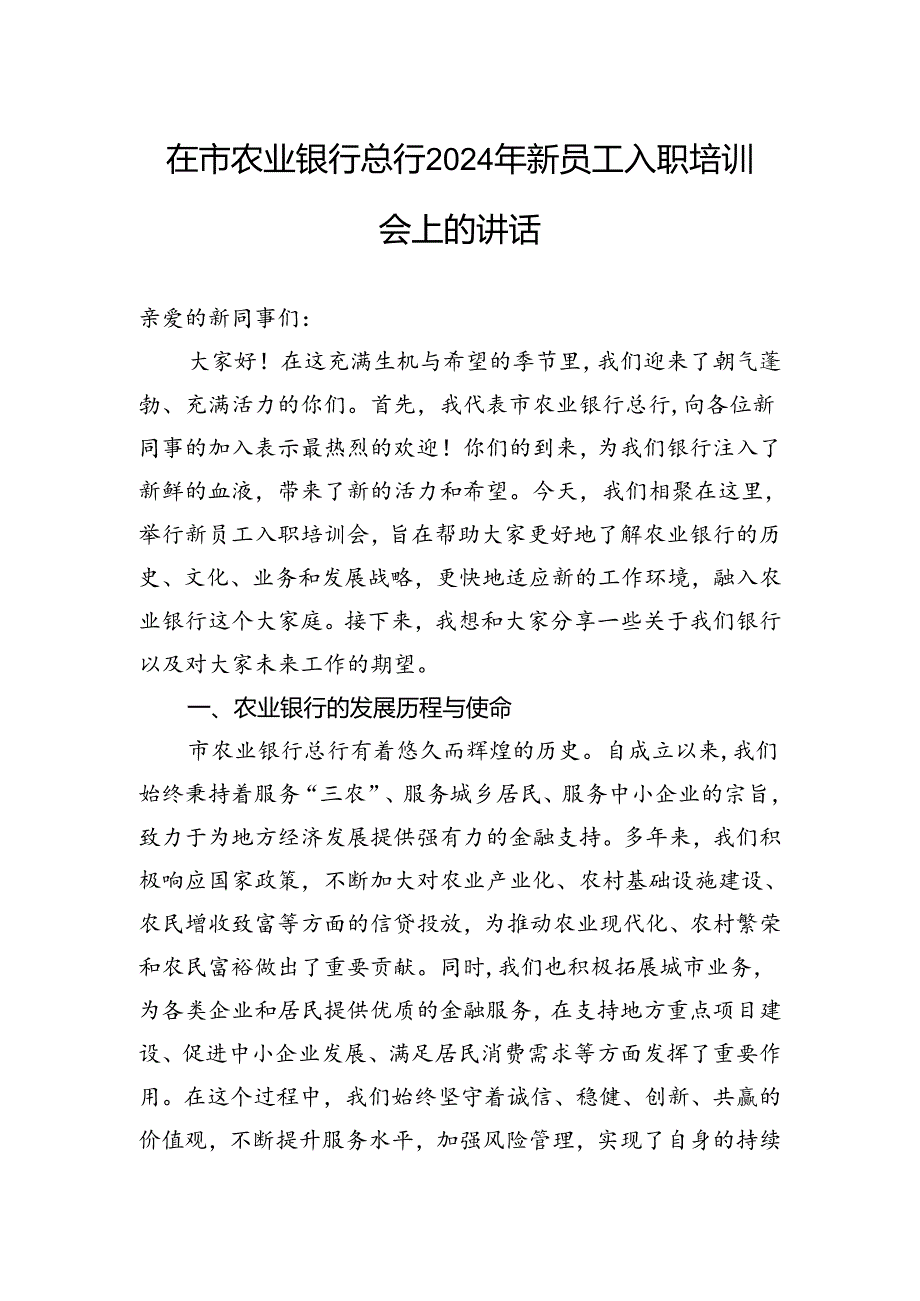 在市农业银行总行2024年新员工入职培训会上的讲话

亲爱的新同事们：

大家好！在这充满生机与希望的季节里，我们迎来了朝气蓬勃、充满活力的你们。首先，我代表市农业银行总行，向各位新同事的加入表示最热烈的欢迎！你们的到来，为我们银行注入了新鲜的血液，带来了新的活力和希望。今天，我们相聚在这里，举行新员工入职培训会，旨在帮助大家更好地了解农业银行的历史、文化、业务和发展战略，更快地适应新的工作环境，融入农业银行这个大家庭。接下来，我想和大家分享一些关于我们银行以及对大家未来工作的期望。

一、农业银行的发展历程与使命

市农业银行总行有着悠久而辉煌的历史。自成立以来，我们始终秉持着服务“三农”、服务城乡居民、服务中小企业的宗旨，致力于为地方经济发展提供强有力的金融支持。多年来，我们积极响应国家政策，不断加大对农业产业化、农村基础设施建设、农民增收致富等方面的信贷投放，为推动农业现代化、农村繁荣和农民富裕做出了重要贡献。同时，我们也积极拓展城市业务，为各类企业和居民提供优质的金融服务，在支持地方重点项目建设、促进中小企业发展、满足居民消费需求等方面发挥了重要作用。在这个过程中，我们始终坚守着诚信、稳健、创新、共赢的价值观，不断提升服务水平，加强风险管理，实现了自身的持续